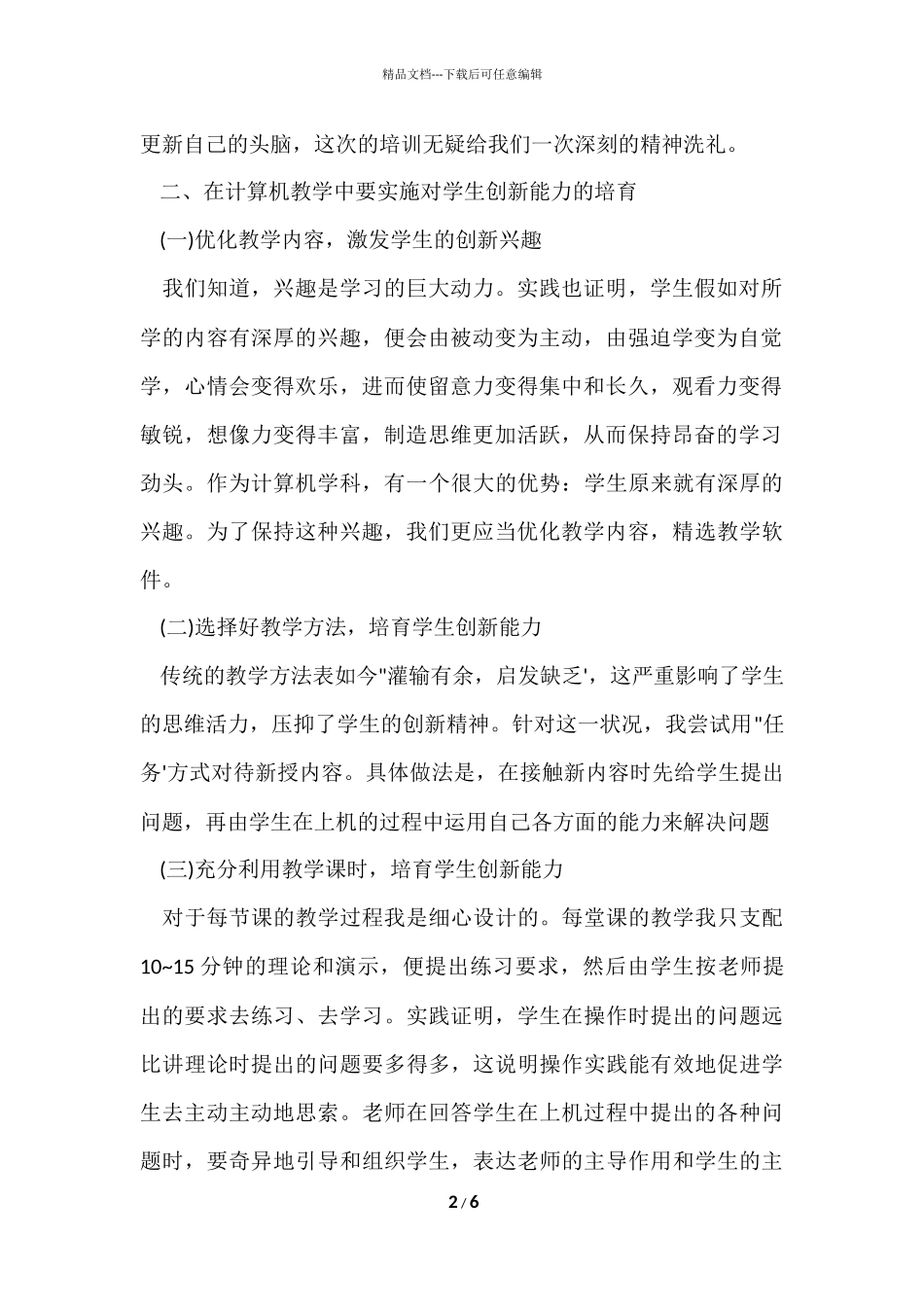 精品文档---下载后可任意编辑

更新自己的头脑，这次的培训无疑给我们一次深刻的精神洗礼。

二、在计算机教学中要实施对学生创新能力的培育

(一)优化教学内容，激发学生的创新兴趣

我们知道，兴趣是学习的巨大动力。实践也证明，学生假如对所学的内容有深厚的兴趣，便会由被动变为主动，由强迫学变为自觉学，心情会变得欢乐，进而使留意力变得集中和长久，观看力变得敏锐，想像力变得丰富，制造思维更加活跃，从而保持昂奋的学习劲头。作为计算机学科，有一个很大的优势：学生原来就有深厚的兴趣。为了保持这种兴趣，我们更应当优化教学内容，精选教学软件。

(二)选择好教学方法，培育学生创新能力

传统的教学方法表如今"灌输有余，启发缺乏'，这严重影响了学生的思维活力，压抑了学生的创新精神。针对这一状况，我尝试用"任务'方式对待新授内容。具体做法是，在接触新内容时先给学生提出问题，再由学生在上机的过程中运用自己各方面的能力来解决问题

(三)充分利用教学课时，培育学生创新能力

对于每节课的教学过程我是细心设计的。每堂课的教学我只支配10~15 分钟的理论和演示，便提出练习要求，然后由学生按老师提出的要求去练习、去学习。实践证明，学生在操作时提出的问题远比讲理论时提出的问题要多得多，这说明操作实践能有效地促进学生去主动主动地思索。老师在回答学生在上机过程中提出的各种问题时，要奇异地引导和组织学生，表达老师的主导作用和学生的主

2 / 6